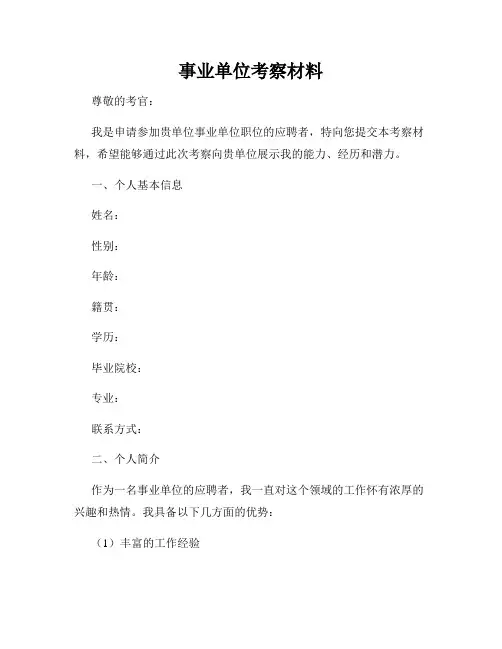 事业单位考察材料

尊敬的考官：

我是申请参加贵单位事业单位职位的应聘者，特向您提交本考察材料，希望能够通过此次考察向贵单位展示我的能力、经历和潜力。

一、个人基本信息

姓名：

性别：

年龄：

籍贯：

学历：

毕业院校：

专业：

联系方式：

二、个人简介

作为一名事业单位的应聘者，我一直对这个领域的工作怀有浓厚的兴趣和热情。我具备以下几方面的优势：

（1）丰富的工作经验